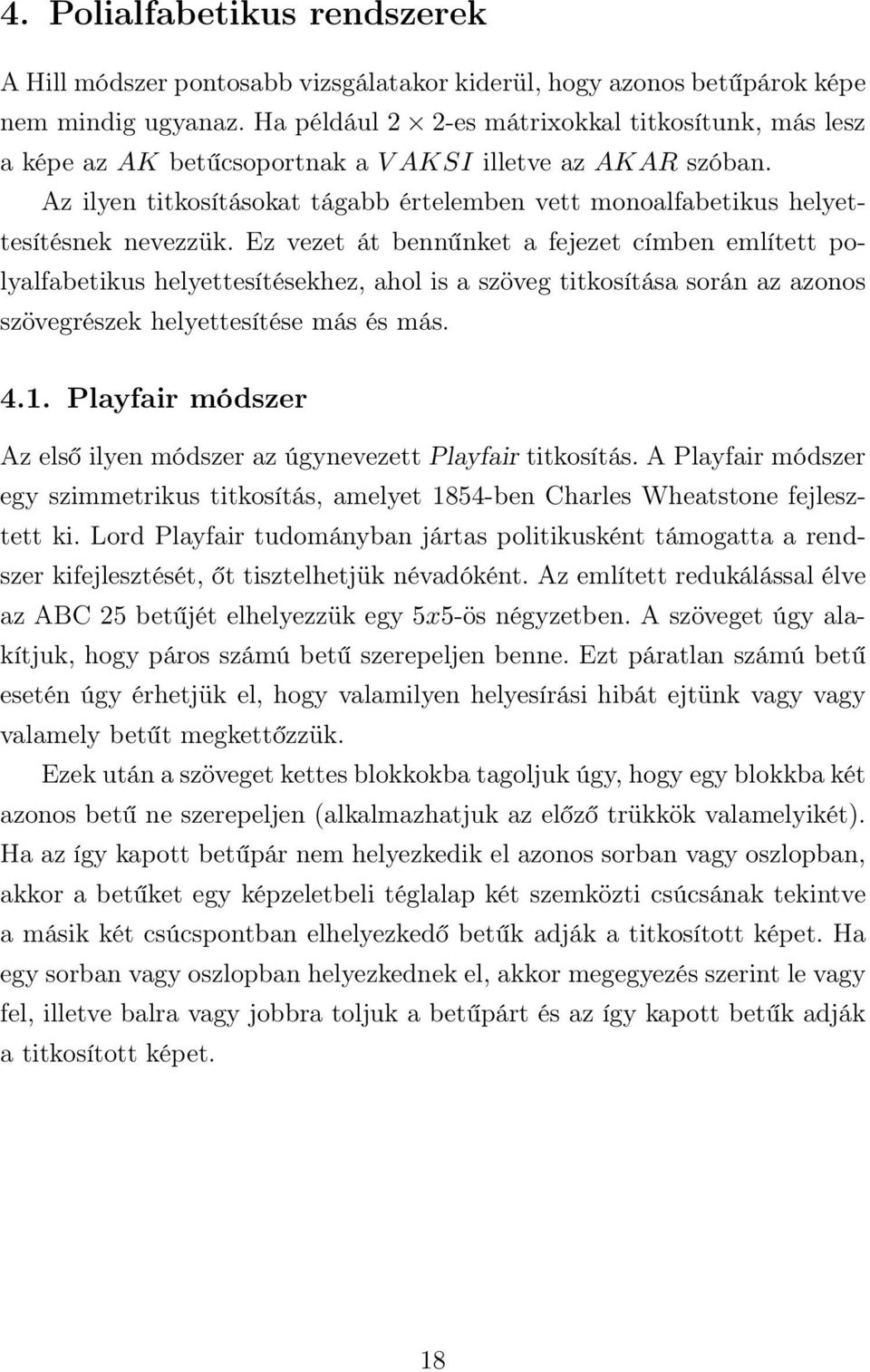 4. Polialfabetikus rendszerek

A Hill módszer pontosabb vizsgálatakor kiderül, hogy azonos betűpárok képe nem mindig ugyanaz. Ha például $2 \times 2$-es mátrixokkal titkosítunk, más lesz a képe az $AK$ betűcsoportnak a $VAKSI$ illetve az $AKAR$ szóban.

Az ilyen titkosításokat tágabb értelemben vett monoalfabetikus helyettesítésnek nevezzük. Ez vezet át bennűnket a fejezet címben említett polyalfabetikus helyettesítésekhez, ahol is a szöveg titkosítása során az azonos szövegrészek helyettesítése más és más.

4.1. Playfair módszer

Az első ilyen módszer az úgynevezett Playfair titkosítás. A Playfair módszer egy szimmetrikus titkosítás, amelyet 1854-ben Charles Wheatstone fejlesztett ki. Lord Playfair tudományban jártas politikusként támogatta a rendszer kifejlesztését, őt tisztelhetjük névadóként. Az említett redukálással élve az ABC 25 betűjét elhelyezzük egy $5x5$-ös négyzetben. A szöveget úgy alakítjuk, hogy páros számú betű szerepeljen benne. Ezt páratlan számú betű esetén úgy érhetjük el, hogy valamilyen helyesírási hibát ejtünk vagy vagy valamely betűt megkettőzzük.

Ezek után a szöveget kettes blokkokba tagoljuk úgy, hogy egy blokkba két azonos betű ne szerepeljen (alkalmazhatjuk az előző trükkök valamelyikét). Ha az így kapott betűpár nem helyezkedik el azonos sorban vagy oszlopban, akkor a betűket egy képzeletbeli téglalap két szemközti csúcsának tekintve a másik két csúcspontban elhelyezkedő betűk adják a titkosított képet. Ha egy sorban vagy oszlopban helyezkednek el, akkor megegyezés szerint le vagy fel, illetve balra vagy jobbra toljuk a betűpárt és az így kapott betűk adják a titkosított képet.

18